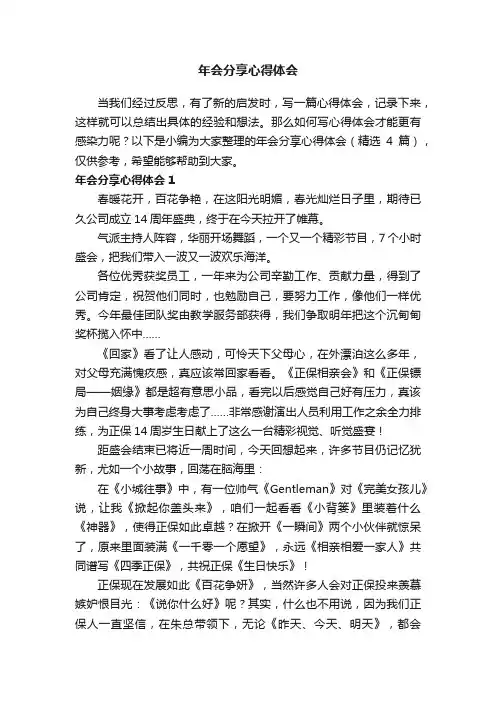 年会分享心得体会

当我们经过反思，有了新的启发时，写一篇心得体会，记录下来，这样就可以总结出具体的经验和想法。那么如何写心得体会才能更有感染力呢？以下是小编为大家整理的年会分享心得体会（精选 4 篇），仅供参考，希望能够帮助到大家。

年会分享心得体会 1

春暖花开，百花争艳，在这阳光明媚，春光灿烂日子里，期待已久公司成立 14 周年盛典，终于在今天拉开了帷幕。

气派主持人阵容，华丽开场舞蹈，一个又一个精彩节目，7 个小时盛会，把我们带入一波又一波欢乐海洋。

各位优秀获奖员工，一年来为公司辛勤工作、贡献力量，得到了公司肯定，祝贺他们同时，也勉励自己，要努力工作，像他们一样优秀。今年最佳团队奖由教学服务部获得，我们争取明年把这个沉甸甸奖杯揽入怀中……

《回家》看了让人感动，可怜天下父母心，在外漂泊这么多年，对父母充满愧疚感，真应该常回家看看。《正保相亲会》和《正保镖局——姻缘》都是超有意思小品，看完以后感觉自己好有压力，真该为自己终身大事考虑考虑了……非常感谢演出人员利用工作之余全力排练，为正保 14 周岁生日献上了这么一台精彩视觉、听觉盛宴！

距盛会结束已将近一周时间，今天回想起来，许多节目仍记忆犹新，尤如一个小故事，回荡在脑海里：

在《小城往事》中，有一位帅气《Gentleman》对《完美女孩儿》说，让我《掀起你盖头来》，咱们一起看看《小背篓》里装着什么《神器》，使得正保如此卓越？在掀开《一瞬间》两个小伙伴就惊呆了，原来里面装满《一千零一个愿望》，永远《相亲相爱一家人》共同谱写《四季正保》，共祝正保《生日快乐》！

正保现在发展如此《百花争妍》，当然许多人会对正保投来羡慕嫉妒恨目光：《说你什么好》呢？其实，什么也不用说，因为我们正保人一直坚信，在朱总带领下，无论《昨天、今天、明天》，都会